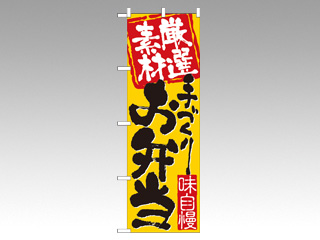 厳選素材

手づくり

お弁当

味自慢